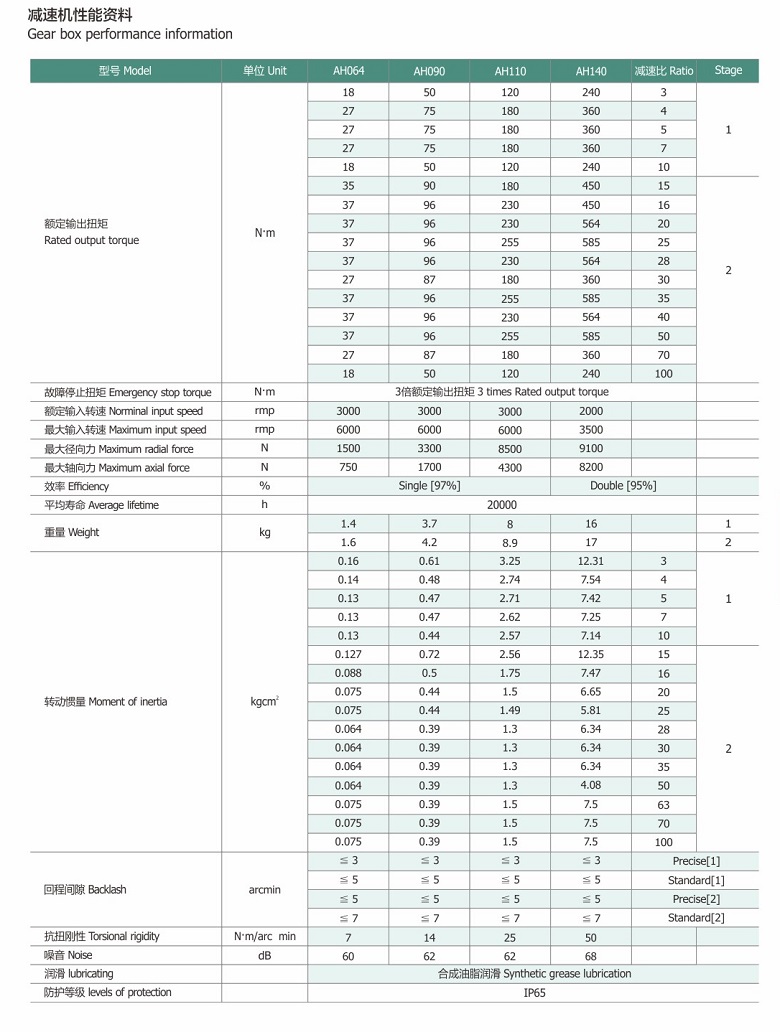 减速机性能资料
Gear box performance information

| 型号 Model | 单位 Unit | AH064 | AH090 | AH110 | AH140 | 减速比 Ratio | Stage |
|---|---|---|---|---|---|---|---|
| 额定输出扭矩 Rated output torque | N·m | 18 | 50 | 120 | 240 | 3 | 1 |
| | | 27 | 75 | 180 | 360 | 4 | |
| | | 27 | 75 | 180 | 360 | 5 | |
| | | 27 | 75 | 180 | 360 | 7 | |
| | | 18 | 50 | 120 | 240 | 10 | |
| | | 35 | 90 | 180 | 450 | 15 | 2 |
| | | 37 | 96 | 230 | 450 | 16 | |
| | | 37 | 96 | 230 | 564 | 20 | |
| | | 37 | 96 | 255 | 585 | 25 | |
| | | 37 | 96 | 230 | 564 | 28 | |
| | | 27 | 87 | 180 | 360 | 30 | |
| | | 37 | 96 | 255 | 585 | 35 | |
| | | 37 | 96 | 230 | 564 | 40 | |
| | | 37 | 96 | 255 | 585 | 50 | |
| | | 27 | 87 | 180 | 360 | 70 | |
| | | 18 | 50 | 120 | 240 | 100 | |
| 故障停止扭矩 Emergency stop torque | N·m | 3倍额定输出扭矩 3 times Rated output torque | | | | | |
| 额定输入转速 Norminal input speed | rmp | 3000 | 3000 | 3000 | 2000 | | |
| 最大输入转速 Maximum input speed | rmp | 6000 | 6000 | 6000 | 3500 | | |
| 最大径向力 Maximum radial force | N | 1500 | 3300 | 8500 | 9100 | | |
| 最大轴向力 Maximum axial force | N | 750 | 1700 | 4300 | 8200 | | |
| 效率 Efficiency | % | Single [97%] | | | Double [95%] | | |
| 平均寿命 Average lifetime | h | 20000 | | | | | |
| 重量 Weight | kg | 1.4 | 3.7 | 8 | 16 | | 1 |
| | | 1.6 | 4.2 | 8.9 | 17 | | 2 |
| 转动惯量 Moment of inertia | kgcm$^2$ | 0.16 | 0.61 | 3.25 | 12.31 | 3 | 1 |
| | | 0.14 | 0.48 | 2.74 | 7.54 | 4 | |
| | | 0.13 | 0.47 | 2.71 | 7.42 | 5 | |
| | | 0.13 | 0.47 | 2.62 | 7.25 | 7 | |
| | | 0.13 | 0.44 | 2.57 | 7.14 | 10 | |
| | | 0.127 | 0.72 | 2.56 | 12.35 | 15 | 2 |
| | | 0.088 | 0.5 | 1.75 | 7.47 | 16 | |
| | | 0.075 | 0.44 | 1.5 | 6.65 | 20 | |
| | | 0.075 | 0.44 | 1.49 | 5.81 | 25 | |
| | | 0.064 | 0.39 | 1.3 | 6.34 | 28 | |
| | | 0.064 | 0.39 | 1.3 | 6.34 | 30 | |
| | | 0.064 | 0.39 | 1.3 | 6.34 | 35 | |
| | | 0.064 | 0.39 | 1.3 | 4.08 | 50 | |
| | | 0.075 | 0.39 | 1.5 | 7.5 | 63 | |
| | | 0.075 | 0.39 | 1.5 | 7.5 | 70 | |
| | | 0.075 | 0.39 | 1.5 | 7.5 | 100 | |
| 回程间隙 Backlash | arcmin | ≤ 3 | ≤ 3 | ≤ 3 | ≤ 3 | Precise[1] | |
| | | ≤ 5 | ≤ 5 | ≤ 5 | ≤ 5 | Standard[1] | |
| | | ≤ 5 | ≤ 5 | ≤ 5 | ≤ 5 | Precise[2] | |
| | | ≤ 7 | ≤ 7 | ≤ 7 | ≤ 7 | Standard[2] | |
| 抗扭刚性 Torsional rigidity | N·m/arc min | 7 | 14 | 25 | 50 | | |
| 噪音 Noise | dB | 60 | 62 | 62 | 68 | | |
| 润滑 lubricating | | 合成油脂润滑 Synthetic grease lubrication | | | | | |
| 防护等级 levels of protection | | IP65 | | | | | |